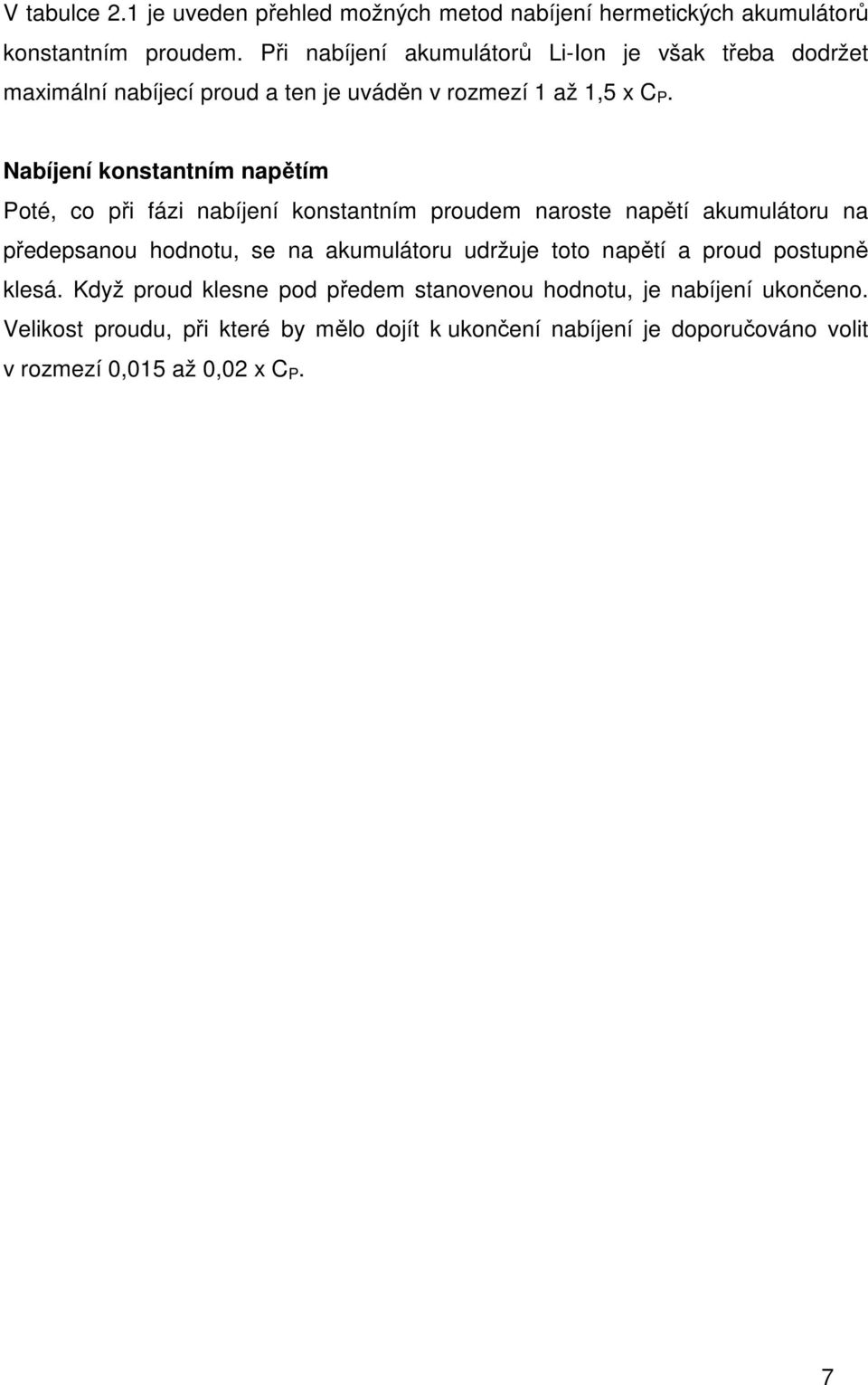 V tabulce 2.1 je uveden přehled možných metod nabíjení hermetických akumulátorů konstantním proudem. Při nabíjení akumulátorů Li-Ion je však třeba dodržet maximální nabíjecí proud a ten je uváděn v rozmezí 1 až 1,5 x $C_P$.

Nabíjení konstantním napětím

Poté, co při fázi nabíjení konstantním proudem naroste napětí akumulátoru na předepsanou hodnotu, se na akumulátoru udržuje toto napětí a proud postupně klesá. Když proud klesne pod předem stanovenou hodnotu, je nabíjení ukončeno. Velikost proudu, při které by mělo dojít k ukončení nabíjení je doporučováno volit v rozmezí 0,015 až 0,02 x $C_P$.

7